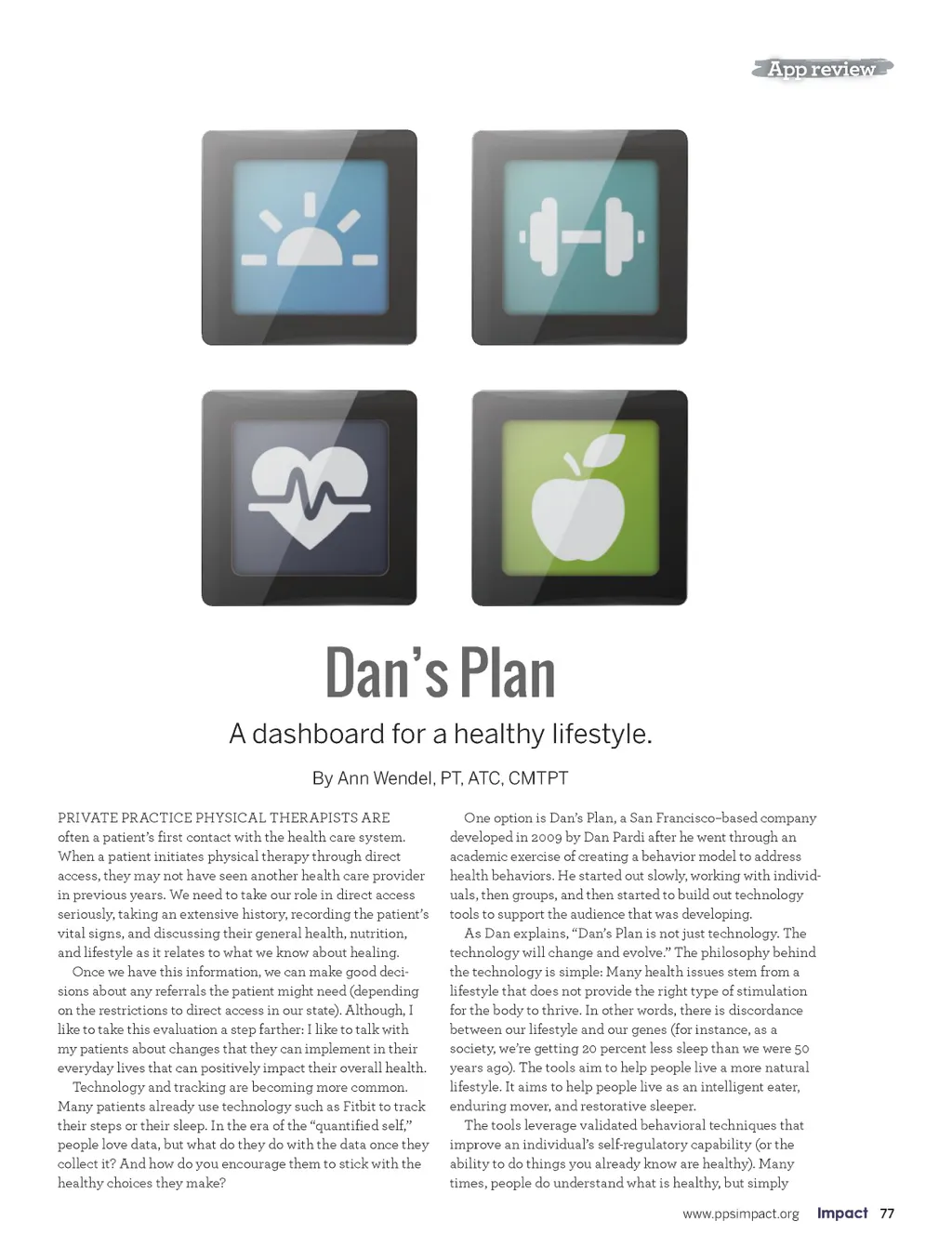 App review

Dan's Plan

A dashboard for a healthy lifestyle.

By Ann Wendel, PT, ATC, CMTPT

PRIVATE PRACTICE PHYSICAL THERAPISTS ARE often a patient's first contact with the health care system. When a patient initiates physical therapy through direct access, they may not have seen another health care provider in previous years. We need to take our role in direct access seriously, taking an extensive history, recording the patient's vital signs, and discussing their general health, nutrition, and lifestyle as it relates to what we know about healing.

Once we have this information, we can make good decisions about any referrals the patient might need (depending on the restrictions to direct access in our state). Although, I like to take this evaluation a step farther: I like to talk with my patients about changes that they can implement in their everyday lives that can positively impact their overall health.

Technology and tracking are becoming more common. Many patients already use technology such as Fitbit to track their steps or their sleep. In the era of the "quantified self," people love data, but what do they do with the data once they collect it? And how do you encourage them to stick with the healthy choices they make?

One option is Dan's Plan, a San Francisco–based company developed in 2009 by Dan Pardi after he went through an academic exercise of creating a behavior model to address health behaviors. He started out slowly, working with individuals, then groups, and then started to build out technology tools to support the audience that was developing.

As Dan explains, "Dan's Plan is not just technology. The technology will change and evolve." The philosophy behind the technology is simple: Many health issues stem from a lifestyle that does not provide the right type of stimulation for the body to thrive. In other words, there is discordance between our lifestyle and our genes (for instance, as a society, we're getting 20 percent less sleep than we were 50 years ago). The tools aim to help people live a more natural lifestyle. It aims to help people live as an intelligent eater, enduring mover, and restorative sleeper.

The tools leverage validated behavioral techniques that improve an individual's self-regulatory capability (or the ability to do things you already know are healthy). Many times, people do understand what is healthy, but simply

www.ppsimpact.org Impact 77